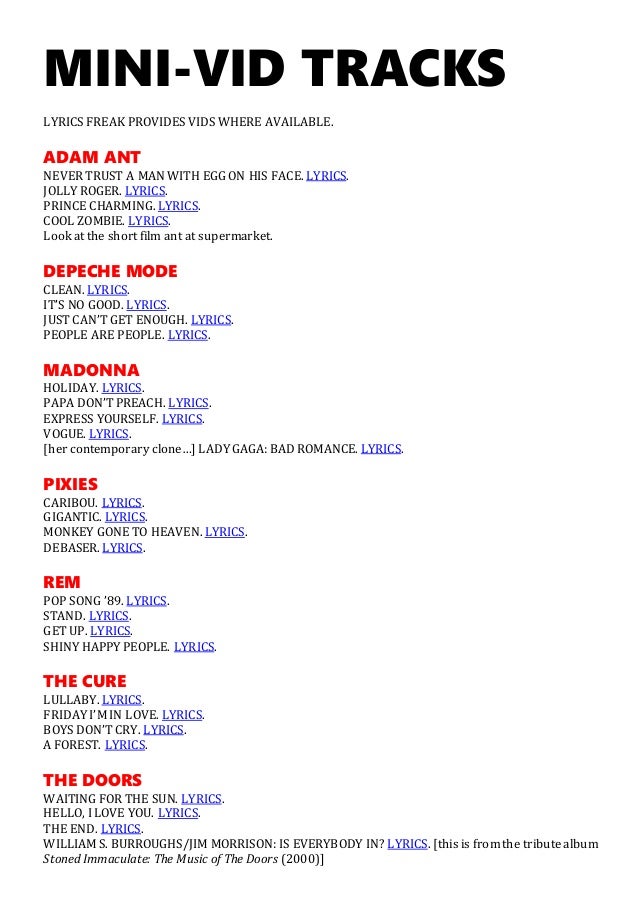 MINI-VID TRACKS

LYRICS FREAK PROVIDES VIDS WHERE AVAILABLE.

ADAM ANT

NEVER TRUST A MAN WITH EGG ON HIS FACE. LYRICS.
JOLLY ROGER. LYRICS.
PRINCE CHARMING. LYRICS.
COOL ZOMBIE. LYRICS.
Look at the short film ant at supermarket.

DEPECHE MODE

CLEAN. LYRICS.
IT'S NO GOOD. LYRICS.
JUST CAN'T GET ENOUGH. LYRICS.
PEOPLE ARE PEOPLE. LYRICS.

MADONNA

HOLIDAY. LYRICS.
PAPA DON'T PREACH. LYRICS.
EXPRESS YOURSELF. LYRICS.
VOGUE. LYRICS.
[her contemporary clone…] LADY GAGA: BAD ROMANCE. LYRICS.

PIXIES

CARIBOU. LYRICS.
GIGANTIC. LYRICS.
MONKEY GONE TO HEAVEN. LYRICS.
DEBASER. LYRICS.

REM

POP SONG '89. LYRICS.
STAND. LYRICS.
GET UP. LYRICS.
SHINY HAPPY PEOPLE. LYRICS.

THE CURE

LULLABY. LYRICS.
FRIDAY I'M IN LOVE. LYRICS.
BOYS DON'T CRY. LYRICS.
A FOREST. LYRICS.

THE DOORS

WAITING FOR THE SUN. LYRICS.
HELLO, I LOVE YOU. LYRICS.
THE END. LYRICS.
WILLIAM S. BURROUGHS/JIM MORRISON: IS EVERYBODY IN? LYRICS. [this is from the tribute album Stoned Immaculate: The Music of The Doors (2000)]